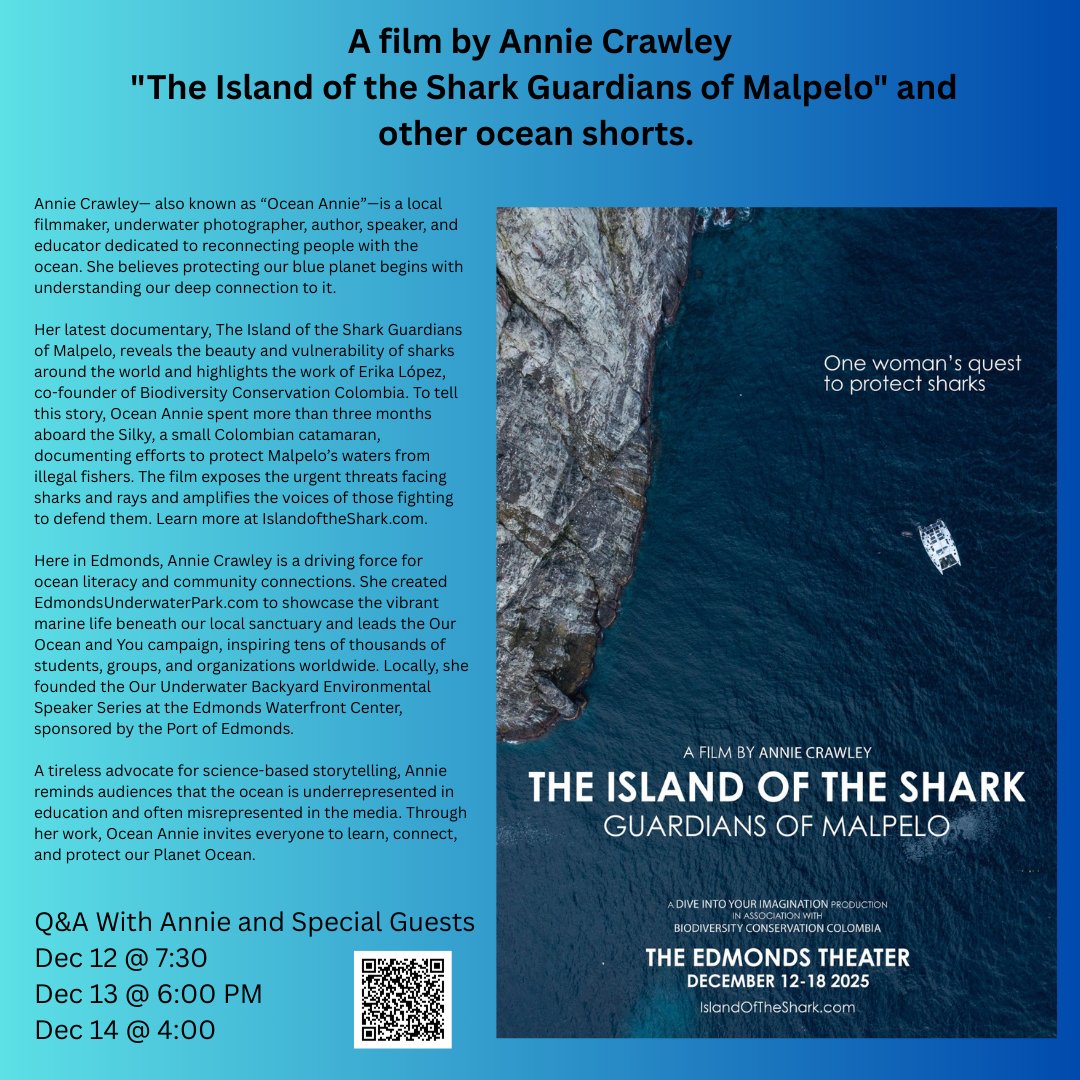 A film by Annie Crawley
"The Island of the Shark Guardians of Malpelo" and other ocean shorts.

Annie Crawley— also known as "Ocean Annie"—is a local filmmaker, underwater photographer, author, speaker, and educator dedicated to reconnecting people with the ocean. She believes protecting our blue planet begins with understanding our deep connection to it.

Her latest documentary, The Island of the Shark Guardians of Malpelo, reveals the beauty and vulnerability of sharks around the world and highlights the work of Erika López, co-founder of Biodiversity Conservation Colombia. To tell this story, Ocean Annie spent more than three months aboard the Silky, a small Colombian catamaran, documenting efforts to protect Malpelo's waters from illegal fishers. The film exposes the urgent threats facing sharks and rays and amplifies the voices of those fighting to defend them. Learn more at IslandoftheShark.com.

Here in Edmonds, Annie Crawley is a driving force for ocean literacy and community connections. She created EdmondsUnderwaterPark.com to showcase the vibrant marine life beneath our local sanctuary and leads the Our Ocean and You campaign, inspiring tens of thousands of students, groups, and organizations worldwide. Locally, she founded the Our Underwater Backyard Environmental Speaker Series at the Edmonds Waterfront Center, sponsored by the Port of Edmonds.

A tireless advocate for science-based storytelling, Annie reminds audiences that the ocean is underrepresented in education and often misrepresented in the media. Through her work, Ocean Annie invites everyone to learn, connect, and protect our Planet Ocean.

Q&A With Annie and Special Guests
Dec 12 @ 7:30
Dec 13 @ 6:00 PM
Dec 14 @ 4:00

One woman's quest
to protect sharks

A FILM BY ANNIE CRAWLEY
THE ISLAND OF THE SHARK
GUARDIANS OF MALPELO

A DIVE INTO YOUR IMAGINATION PRODUCTION
IN ASSOCIATION WITH
BIODIVERSITY CONSERVATION COLOMBIA

THE EDMONDS THEATER
DECEMBER 12-18 2025
IslandOfTheShark.com